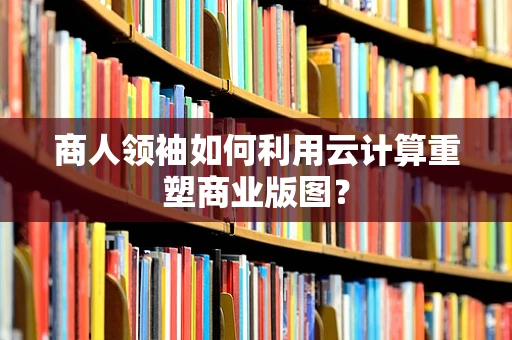 商人领袖如何利用云计算重塑商业版图？